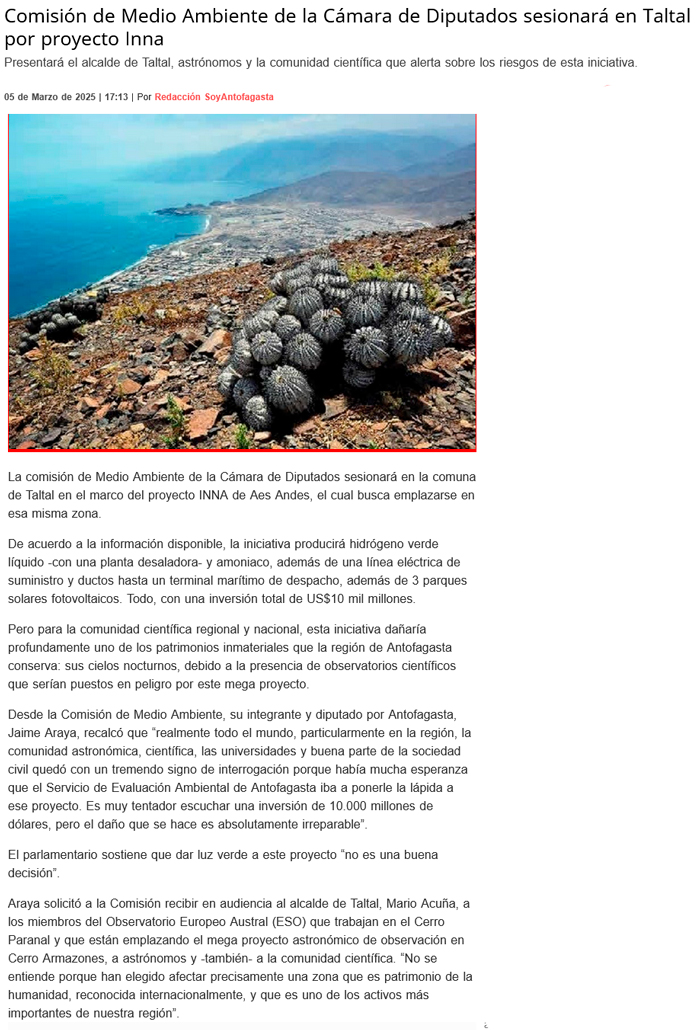 Comisión de Medio Ambiente de la Cámara de Diputados sesionará en Taltal por proyecto Inna

Presentará el alcalde de Taltal, astrónomos y la comunidad científica que alerta sobre los riesgos de esta iniciativa.

05 de Marzo de 2025 | 17:13 | Por Redacción SoyAntofagasta

La comisión de Medio Ambiente de la Cámara de Diputados sesionará en la comuna de Taltal en el marco del proyecto INNA de Aes Andes, el cual busca emplazarse en esa misma zona.

De acuerdo a la información disponible, la iniciativa producirá hidrógeno verde líquido -con una planta desaladora- y amoniaco, además de una línea eléctrica de suministro y ductos hasta un terminal marítimo de despacho, además de 3 parques solares fotovoltaicos. Todo, con una inversión total de US$10 mil millones.

Pero para la comunidad científica regional y nacional, esta iniciativa dañaría profundamente uno de los patrimonios inmateriales que la región de Antofagasta conserva: sus cielos nocturnos, debido a la presencia de observatorios científicos que serían puestos en peligro por este mega proyecto.

Desde la Comisión de Medio Ambiente, su integrante y diputado por Antofagasta, Jaime Araya, recalcó que "realmente todo el mundo, particularmente en la región, la comunidad astronómica, científica, las universidades y buena parte de la sociedad civil quedó con un tremendo signo de interrogación porque había mucha esperanza que el Servicio de Evaluación Ambiental de Antofagasta iba a ponerle la lápida a ese proyecto. Es muy tentador escuchar una inversión de 10.000 millones de dólares, pero el daño que se hace es absolutamente irreparable".

El parlamentario sostiene que dar luz verde a este proyecto "no es una buena decisión".

Araya solicitó a la Comisión recibir en audiencia al alcalde de Taltal, Mario Acuña, a los miembros del Observatorio Europeo Austral (ESO) que trabajan en el Cerro Paranal y que están emplazando el mega proyecto astronómico de observación en Cerro Armazones, a astrónomos y -también- a la comunidad científica. "No se entiende porque han elegido afectar precisamente una zona que es patrimonio de la humanidad, reconocida internacionalmente, y que es uno de los activos más importantes de nuestra región".